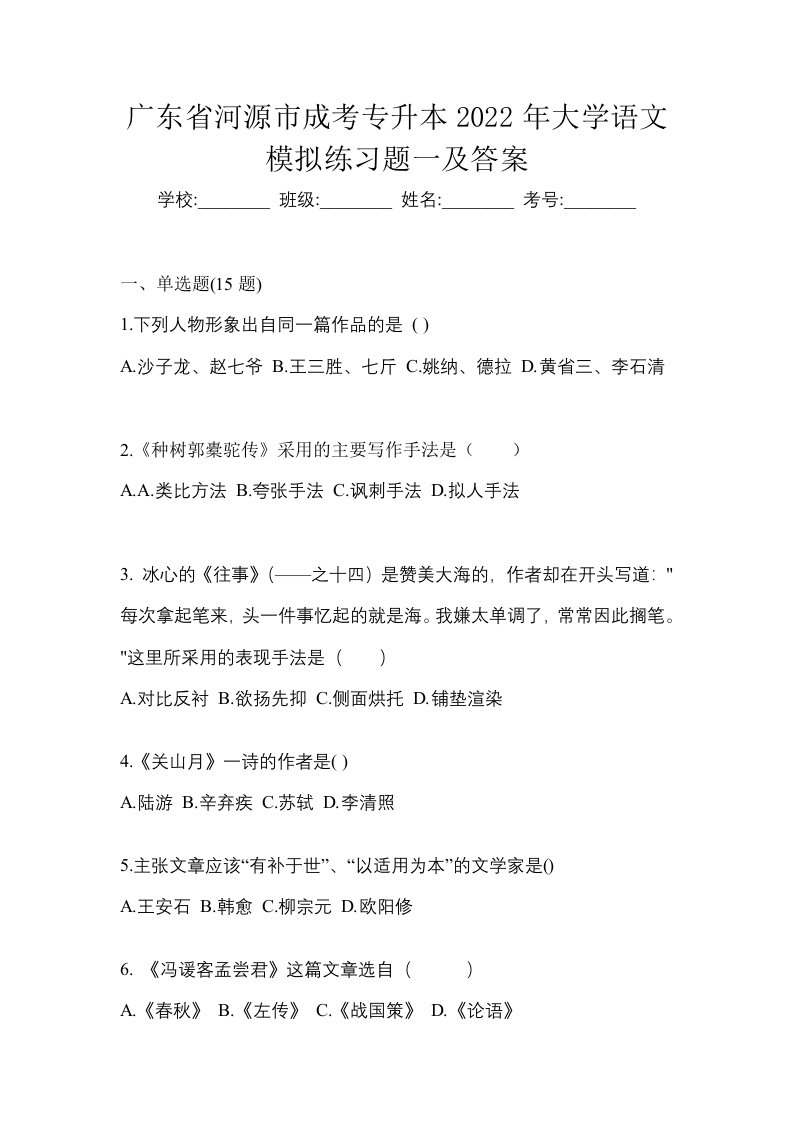 广东省河源市成考专升本 2022 年大学语文模拟练习题一及答案

学校:________ 班级:________ 姓名:________ 考号:________

一、单选题(15 题)

1.下列人物形象出自同一篇作品的是 ( )

A.沙子龙、赵七爷 B.王三胜、七斤 C.姚纳、德拉 D.黄省三、李石清

2.《种树郭橐驼传》采用的主要写作手法是（　　）

A.A.类比方法 B.夸张手法 C.讽刺手法 D.拟人手法

3. 冰心的《往事》(——之十四）是赞美大海的，作者却在开头写道："每次拿起笔来，头一件事忆起的就是海。我嫌太单调了，常常因此搁笔。"这里所采用的表现手法是（　　）

A.对比反衬 B.欲扬先抑 C.侧面烘托 D.铺垫渲染

4.《关山月》一诗的作者是( )

A.陆游 B.辛弃疾 C.苏轼 D.李清照

5.主张文章应该“有补于世”、“以适用为本”的文学家是()

A.王安石 B.韩愈 C.柳宗元 D.欧阳修

6. 《冯谖客孟尝君》这篇文章选自（　　　）

A.《春秋》 B.《左传》 C.《战国策》 D.《论语》